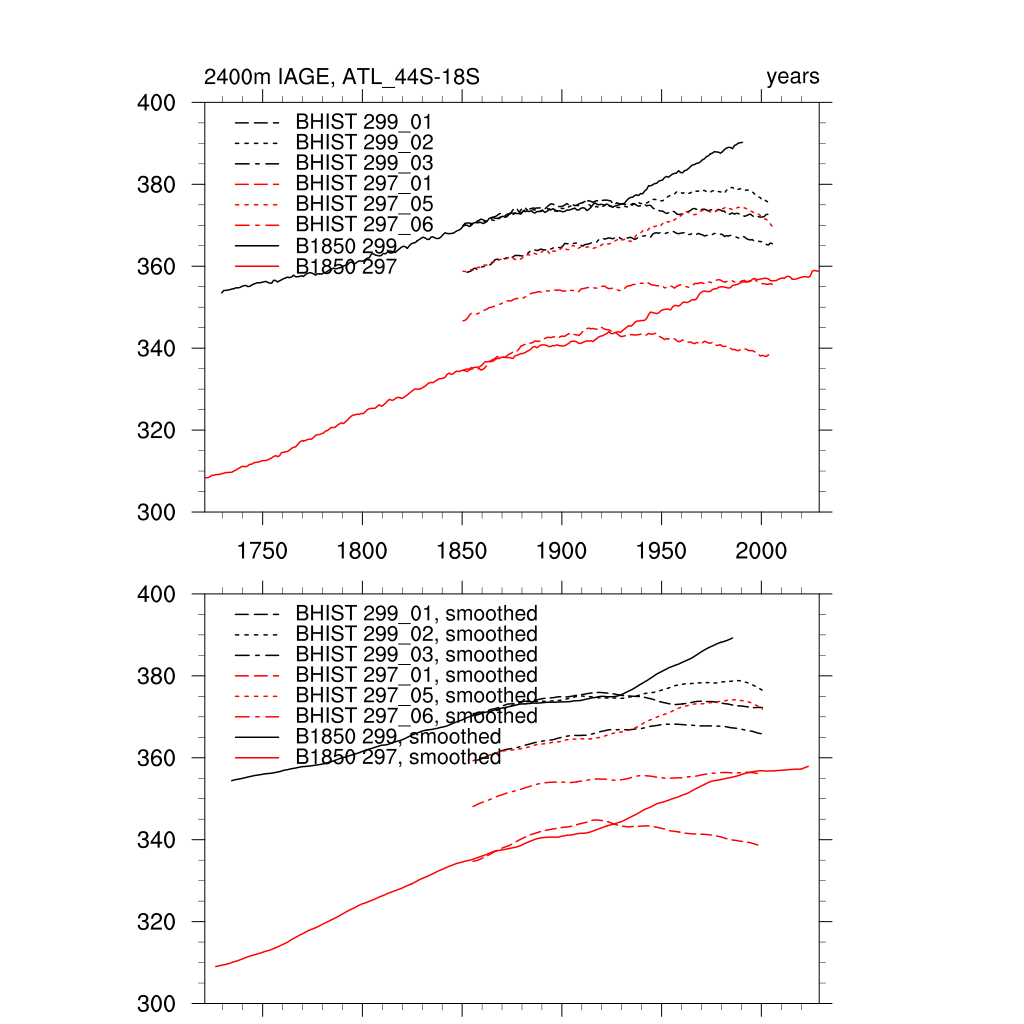 2400m IAGE, ATL_44S-18S

years

400

380

360

340

320

300

BHIST 299_01
BHIST 299_02
BHIST 299_03
BHIST 297_01
BHIST 297_05
BHIST 297_06
B1850 299
B1850 297

1750 1800 1850 1900 1950 2000

400

380

360

340

320

300

BHIST 299_01, smoothed
BHIST 299_02, smoothed
BHIST 299_03, smoothed
BHIST 297_01, smoothed
BHIST 297_05, smoothed
BHIST 297_06, smoothed
B1850 299, smoothed
B1850 297, smoothed